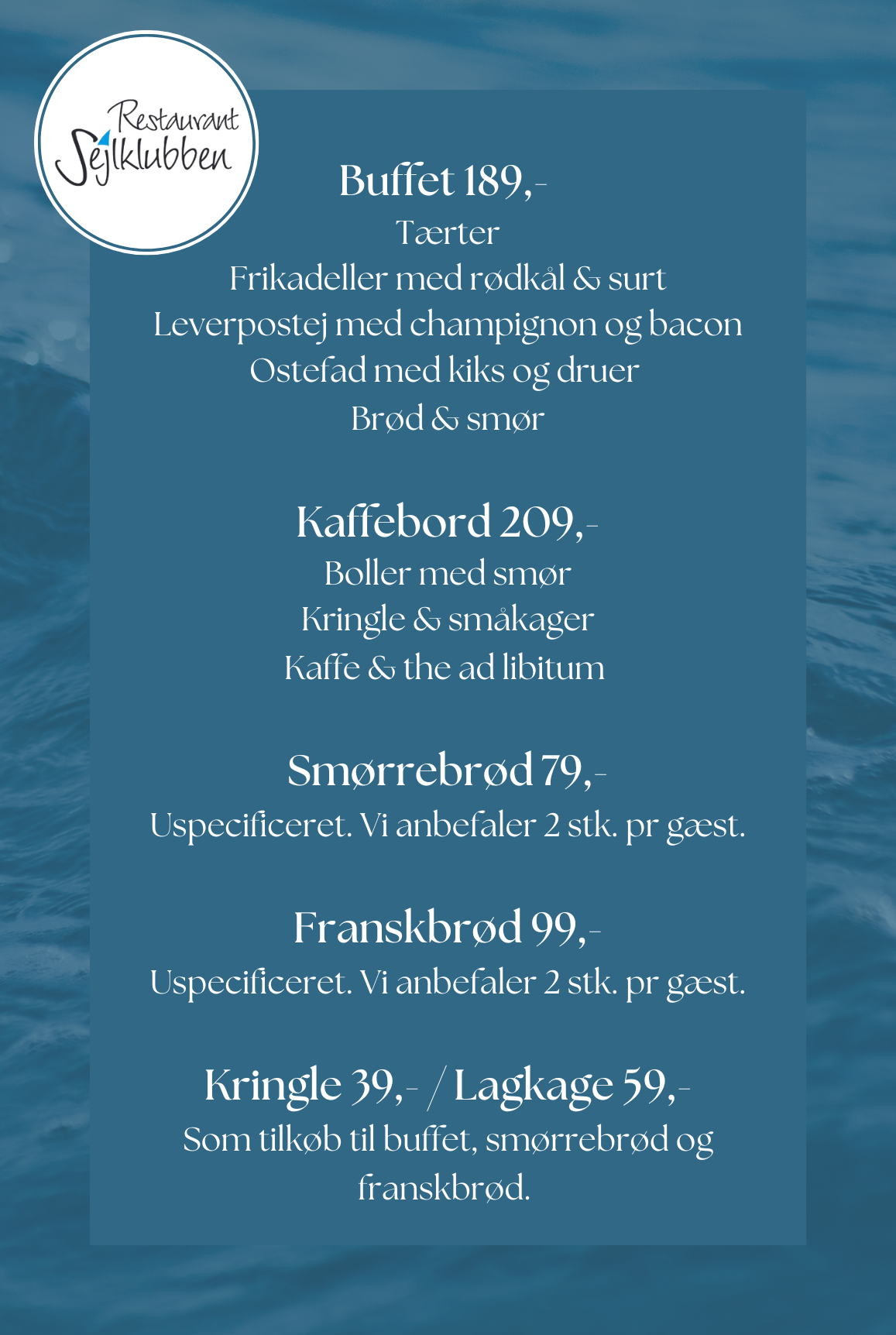 Restaurant
Sejlklubben

Buffet 189,-
Tærter
Frikadeller med rødkål & surt
Leverpostej med champignon og bacon
Ostefad med kiks og druer
Brød & smør

Kaffebord 209,-
Boller med smør
Kringle & småkager
Kaffe & the ad libitum

Smørrebrød 79,-
Uspecificeret. Vi anbefaler 2 stk. pr gæst.

Franskbrød 99,-
Uspecificeret. Vi anbefaler 2 stk. pr gæst.

Kringle 39,- / Lagkage 59,-
Som tilkøb til buffet, smørrebrød og franskbrød.